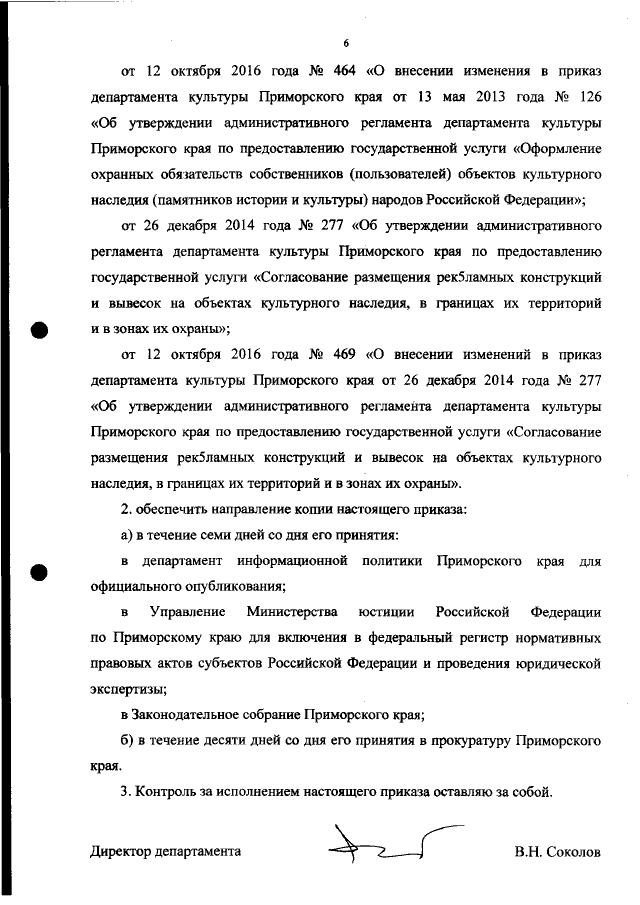 6

от 12 октября 2016 года № 464 «О внесении изменения в приказ департамента культуры Приморского края от 13 мая 2013 года № 126 «Об утверждении административного регламента департамента культуры Приморского края по предоставлению государственной услуги «Оформление охранных обязательств собственников (пользователей) объектов культурного наследия (памятников истории и культуры) народов Российской Федерации»;

от 26 декабря 2014 года № 277 «Об утверждении административного регламента департамента культуры Приморского края по предоставлению государственной услуги «Согласование размещения рек5ламных конструкций и вывесок на объектах культурного наследия, в границах их территорий и в зонах их охраны»;

от 12 октября 2016 года № 469 «О внесении изменений в приказ департамента культуры Приморского края от 26 декабря 2014 года № 277 «Об утверждении административного регламента департамента культуры Приморского края по предоставлению государственной услуги «Согласование размещения рек5ламных конструкций и вывесок на объектах культурного наследия, в границах их территорий и в зонах их охраны».

2. обеспечить направление копии настоящего приказа:

а) в течение семи дней со дня его принятия:

в департамент информационной политики Приморского края для официального опубликования;

в Управление Министерства юстиции Российской Федерации по Приморскому краю для включения в федеральный регистр нормативных правовых актов субъектов Российской Федерации и проведения юридической экспертизы;

в Законодательное собрание Приморского края;

б) в течение десяти дней со дня его принятия в прокуратуру Приморского края.

3. Контроль за исполнением настоящего приказа оставляю за собой.

Директор департамента В.Н. Соколов